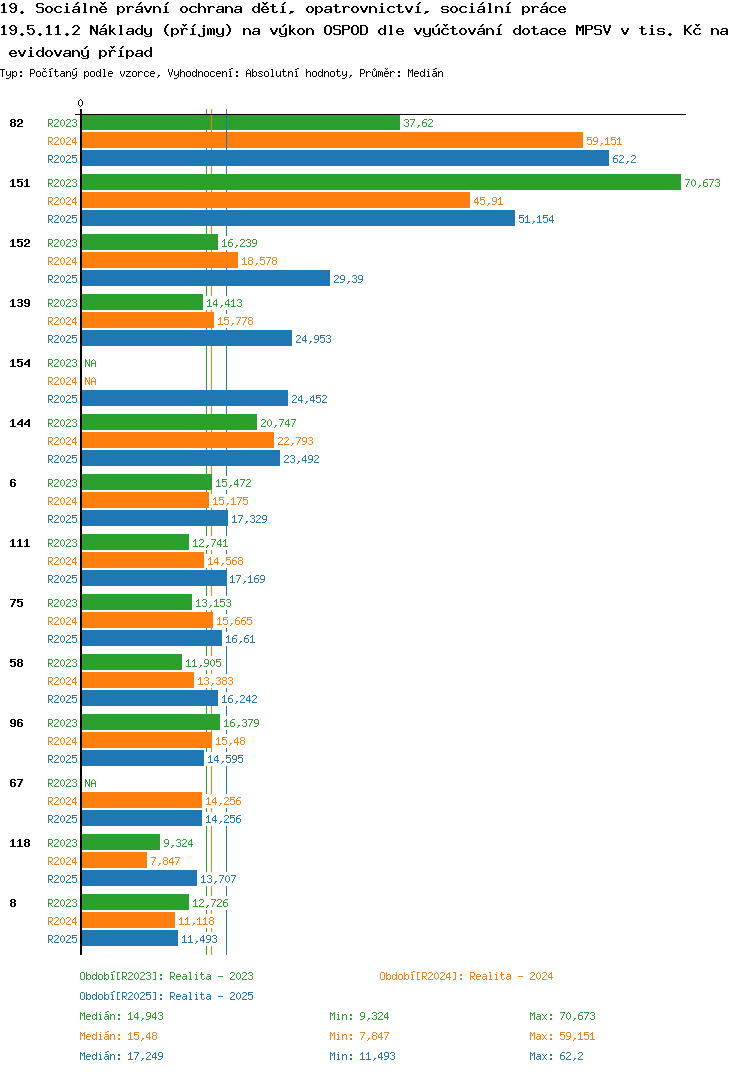 19. Sociálně právní ochrana dětí, opatrovnictví, sociální práce
19.5.11.2 Náklady (příjmy) na výkon OSPOD dle vyúčtování dotace MPSV v tis. Kč na evidovaný případ
Typ: Počítaný podle vzorce, Vyhodnocení: Absolutní hodnoty, Průměr: Medián

0

82 R2023 37,62
R2024 59,151
R2025 62,2
151 R2023 70,673
R2024 45,91
R2025 51,154
152 R2023 16,239
R2024 18,578
R2025 29,39
139 R2023 14,413
R2024 15,778
R2025 24,953
154 R2023 NA
R2024 NA
R2025 24,452
144 R2023 20,747
R2024 22,793
R2025 23,492
6 R2023 15,472
R2024 15,175
R2025 17,329
111 R2023 12,741
R2024 14,568
R2025 17,169
75 R2023 13,153
R2024 15,665
R2025 16,61
58 R2023 11,905
R2024 13,383
R2025 16,242
96 R2023 16,379
R2024 15,48
R2025 14,595
67 R2023 NA
R2024 14,256
R2025 14,256
118 R2023 9,324
R2024 7,847
R2025 13,707
8 R2023 12,726
R2024 11,118
R2025 11,493

Období[R2023]: Realita - 2023
Období[R2024]: Realita - 2024
Období[R2025]: Realita - 2025
Medián: 14,943 Min: 9,324 Max: 70,673
Medián: 15,48 Min: 7,847 Max: 59,151
Medián: 17,249 Min: 11,493 Max: 62,2